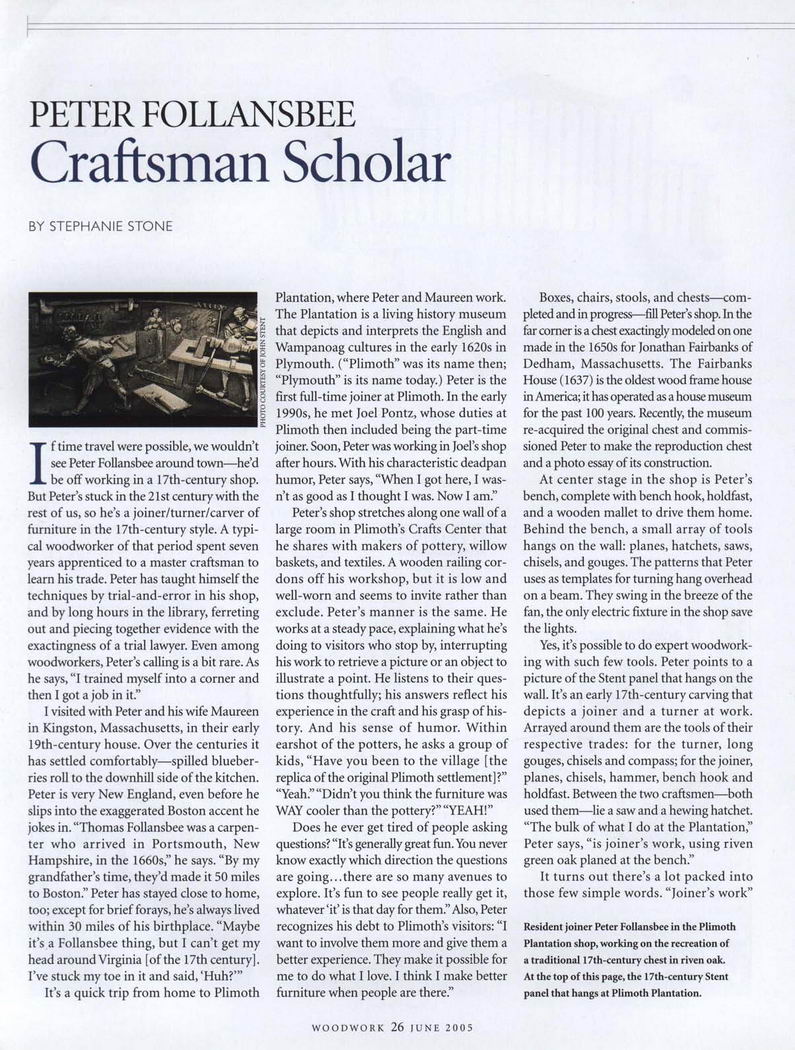 PETER FOLLANSBEE
Craftsman Scholar

BY STEPHANIE STONE

PHOTO COURTESY OF JOHN STENT

If time travel were possible, we wouldn't see Peter Follansbee around town—he'd be off working in a 17th-century shop. But Peter's stuck in the 21st century with the rest of us, so he's a joiner/turner/carver of furniture in the 17th-century style. A typical woodworker of that period spent seven years apprenticed to a master craftsman to learn his trade. Peter has taught himself the techniques by trial-and-error in his shop, and by long hours in the library, ferreting out and piecing together evidence with the exactingness of a trial lawyer. Even among woodworkers, Peter's calling is a bit rare. As he says, "I trained myself into a corner and then I got a job in it."

I visited with Peter and his wife Maureen in Kingston, Massachusetts, in their early 19th-century house. Over the centuries it has settled comfortably—spilled blueberries roll to the downhill side of the kitchen. Peter is very New England, even before he slips into the exaggerated Boston accent he jokes in. "Thomas Follansbee was a carpenter who arrived in Portsmouth, New Hampshire, in the 1660s," he says. "By my grandfather's time, they'd made it 50 miles to Boston." Peter has stayed close to home, too; except for brief forays, he's always lived within 30 miles of his birthplace. "Maybe it's a Follansbee thing, but I can't get my head around Virginia [of the 17th century]. I've stuck my toe in it and said, 'Huh?'"

It's a quick trip from home to Plimoth Plantation, where Peter and Maureen work. The Plantation is a living history museum that depicts and interprets the English and Wampanoag cultures in the early 1620s in Plymouth. ("Plimoth" was its name then; "Plymouth" is its name today.) Peter is the first full-time joiner at Plimoth. In the early 1990s, he met Joel Pontz, whose duties at Plimoth then included being the part-time joiner. Soon, Peter was working in Joel's shop after hours. With his characteristic deadpan humor, Peter says, "When I got here, I wasn't as good as I thought I was. Now I am."

Peter's shop stretches along one wall of a large room in Plimoth's Crafts Center that he shares with makers of pottery, willow baskets, and textiles. A wooden railing cordons off his workshop, but it is low and well-worn and seems to invite rather than exclude. Peter's manner is the same. He works at a steady pace, explaining what he's doing to visitors who stop by, interrupting his work to retrieve a picture or an object to illustrate a point. He listens to their questions thoughtfully; his answers reflect his experience in the craft and his grasp of history. And his sense of humor. Within earshot of the potters, he asks a group of kids, "Have you been to the village [the replica of the original Plimoth settlement]?" "Yeah." "Didn't you think the furniture was WAY cooler than the pottery?" "YEAH!"

Does he ever get tired of people asking questions? "It's generally great fun. You never know exactly which direction the questions are going...there are so many avenues to explore. It's fun to see people really get it, whatever 'it' is that day for them." Also, Peter recognizes his debt to Plimoth's visitors: "I want to involve them more and give them a better experience. They make it possible for me to do what I love. I think I make better furniture when people are there."

Boxes, chairs, stools, and chests—completed and in progress—fill Peter's shop. In the far corner is a chest exactingly modeled on one made in the 1650s for Jonathan Fairbanks of Dedham, Massachusetts. The Fairbanks House (1637) is the oldest wood frame house in America; it has operated as a house museum for the past 100 years. Recently, the museum re-acquired the original chest and commissioned Peter to make the reproduction chest and a photo essay of its construction.

At center stage in the shop is Peter's bench, complete with bench hook, holdfast, and a wooden mallet to drive them home. Behind the bench, a small array of tools hangs on the wall: planes, hatchets, saws, chisels, and gouges. The patterns that Peter uses as templates for turning hang overhead on a beam. They swing in the breeze of the fan, the only electric fixture in the shop save the lights.

Yes, it's possible to do expert woodworking with such few tools. Peter points to a picture of the Stent panel that hangs on the wall. It's an early 17th-century carving that depicts a joiner and a turner at work. Arrayed around them are the tools of their respective trades: for the turner, long gouges, chisels and compass; for the joiner, planes, chisels, hammer, bench hook and holdfast. Between the two craftsmen—both used them—lie a saw and a hewing hatchet. "The bulk of what I do at the Plantation," Peter says, "is joiner's work, using riven green oak planed at the bench."

It turns out there's a lot packed into those few simple words. "Joiner's work"

Resident joiner Peter Follansbee in the Plimoth Plantation shop, working on the recreation of a traditional 17th-century chest in riven oak. At the top of this page, the 17th-century Stent panel that hangs at Plimoth Plantation.

WOODWORK 26 JUNE 2005